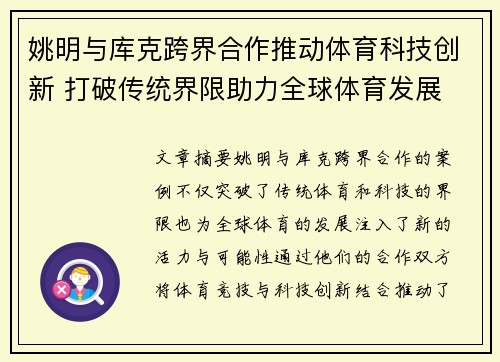 姚明与库克跨界合作推动体育科技创新 打破传统界限助力全球体育发展

文章摘要姚明与库克跨界合作的案例不仅突破了传统体育和科技的界限也为全球体育的发展注入了新的活力与可能性通过他们的合作双方将体育竞技与科技创新结合推动了